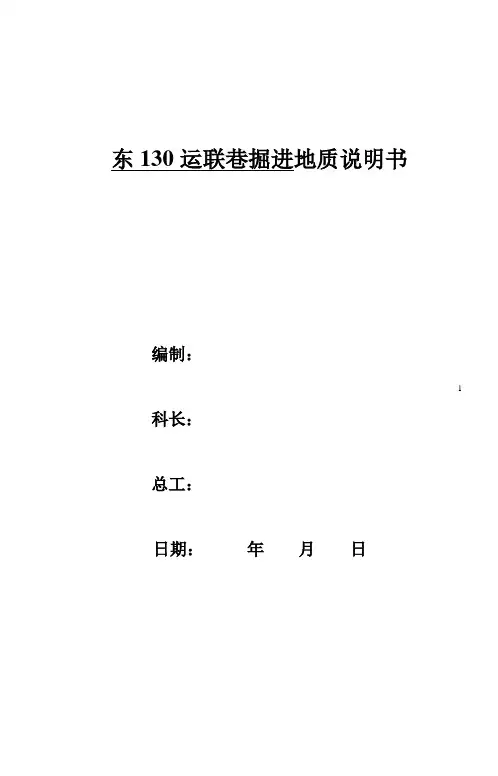 东130运联巷掘进地质说明书

编制：

1

科长：

总工：

日期： 年 月 日